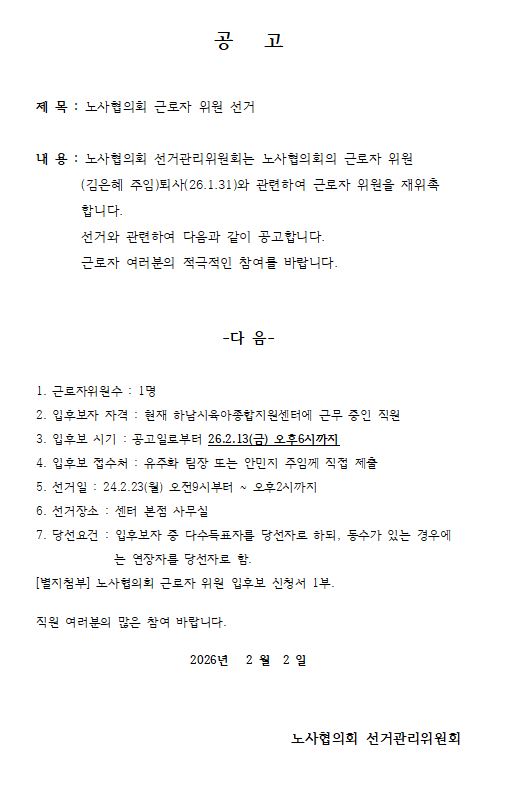 공 고

제 목 : 노사협의회 근로자 위원 선거

내 용 : 노사협의회 선거관리위원회는 노사협의회의 근로자 위원 (김은혜 주임)퇴사(26.1.31)와 관련하여 근로자 위원을 재위촉 합니다.
선거와 관련하여 다음과 같이 공고합니다.
근로자 여러분의 적극적인 참여를 바랍니다.

-다 음-

1. 근로자위원수 : 1명
2. 입후보자 자격 : 현재 하남시육아종합지원센터에 근무 중인 직원
3. 입후보 시기 : 공고일로부터 26.2.13(금) 오후6시까지
4. 입후보 접수처 : 유주화 팀장 또는 안민지 주임께 직접 제출
5. 선거일 : 24.2.23(월) 오전9시부터 ~ 오후2시까지
6. 선거장소 : 센터 본점 사무실
7. 당선요건 : 입후보자 중 다수득표자를 당선자로 하되, 동수가 있는 경우에는 연장자를 당선자로 함.
[별지첨부] 노사협의회 근로자 위원 입후보 신청서 1부.

직원 여러분의 많은 참여 바랍니다.

2026년 2 월 2 일

노사협의회 선거관리위원회